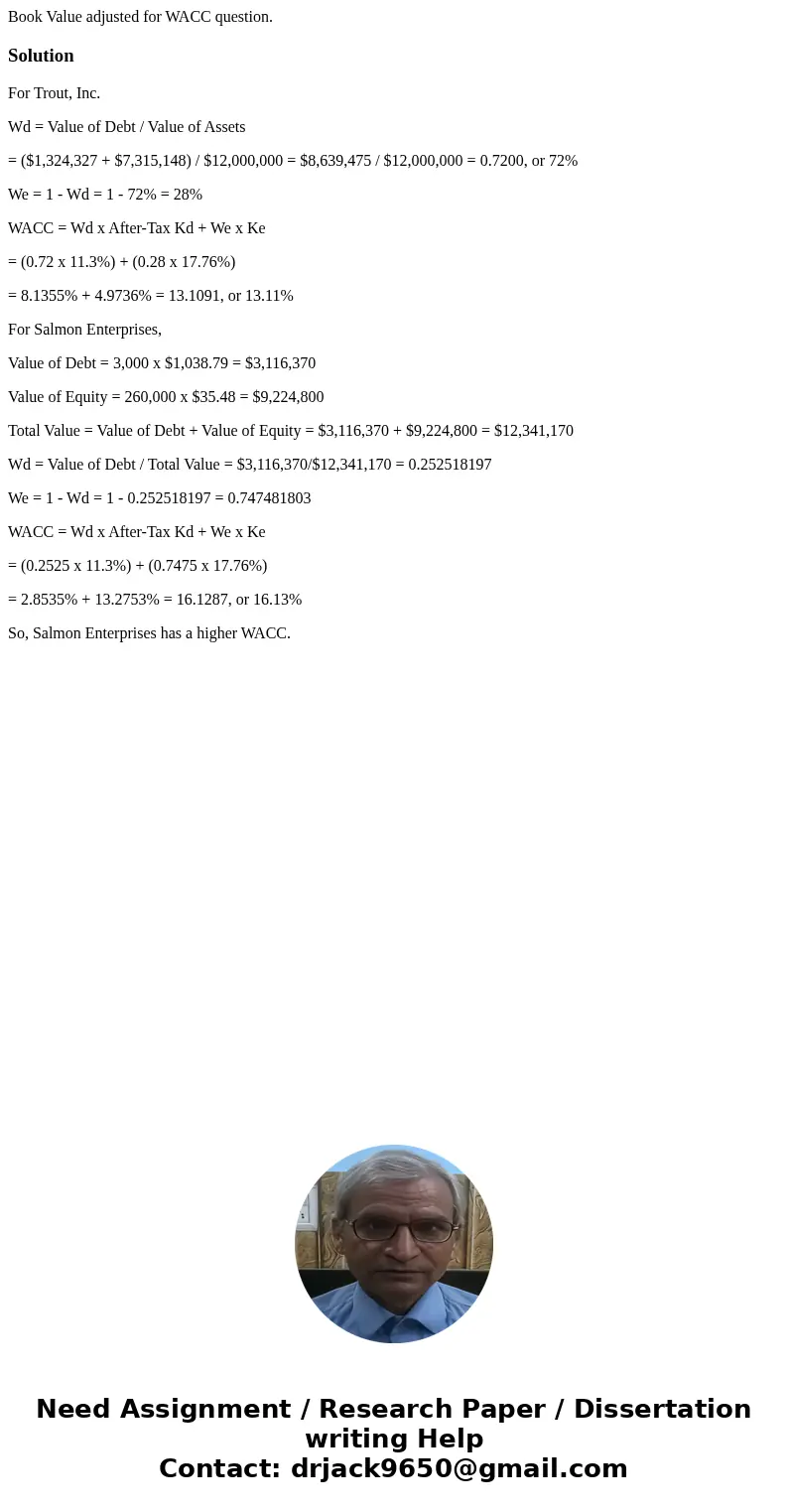 Book Value adjusted for WACC question.

Solution

For Trout, Inc.

Wd = Value of Debt / Value of Assets

= (\$1,324,327 + \$7,315,148) / \$12,000,000 = \$8,639,475 / \$12,000,000 = 0.7200, or 72%

We = 1 - Wd = 1 - 72% = 28%

WACC = Wd x After-Tax Kd + We x Ke

= (0.72 x 11.3%) + (0.28 x 17.76%)

= 8.1355% + 4.9736% = 13.1091, or 13.11%

For Salmon Enterprises,

Value of Debt = 3,000 x \$1,038.79 = \$3,116,370

Value of Equity = 260,000 x \$35.48 = \$9,224,800

Total Value = Value of Debt + Value of Equity = \$3,116,370 + \$9,224,800 = \$12,341,170

Wd = Value of Debt / Total Value = \$3,116,370/\$12,341,170 = 0.252518197

We = 1 - Wd = 1 - 0.252518197 = 0.747481803

WACC = Wd x After-Tax Kd + We x Ke

= (0.2525 x 11.3%) + (0.7475 x 17.76%)

= 2.8535% + 13.2753% = 16.1287, or 16.13%

So, Salmon Enterprises has a higher WACC.

Need Assignment / Research Paper / Dissertation writing Help
Contact: drjack9650@gmail.com